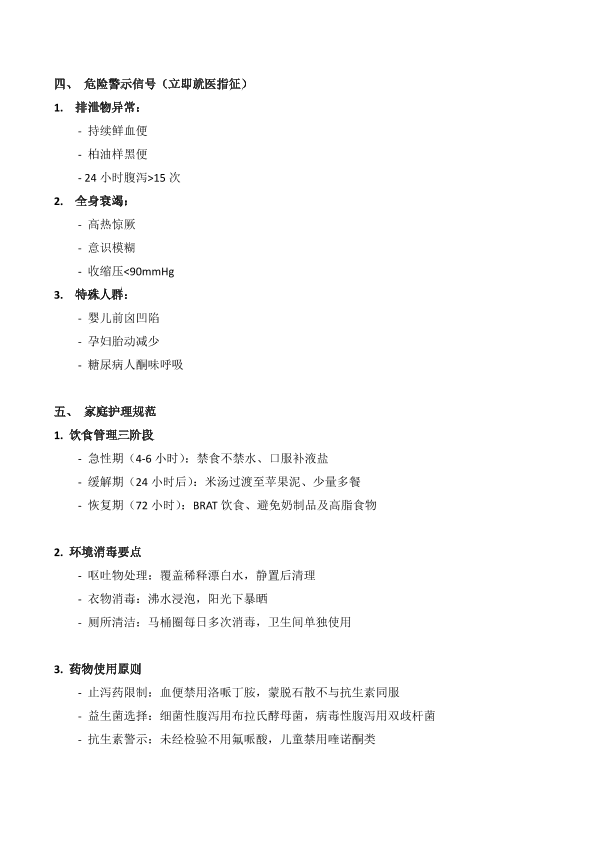 四、 危险警示信号（立即就医指征）

1. 排泄物异常：

- 持续鲜血便

- 柏油样黑便

- 24 小时腹泻>15 次

2. 全身衰竭：

- 高热惊厥

- 意识模糊

- 收缩压<90mmHg

3. 特殊人群：

- 婴儿前囟凹陷

- 孕妇胎动减少

- 糖尿病人酮味呼吸

五、 家庭护理规范

1. 饮食管理三阶段

- 急性期（4-6 小时）：禁食不禁水、口服补液盐

- 缓解期（24 小时后）：米汤过渡至苹果泥、少量多餐

- 恢复期（72 小时）：BRAT 饮食、避免奶制品及高脂食物

2. 环境消毒要点

- 呕吐物处理：覆盖稀释漂白水，静置后清理

- 衣物消毒：沸水浸泡，阳光下暴晒

- 厕所清洁：马桶圈每日多次消毒，卫生间单独使用

3. 药物使用原则

- 止泻药限制：血便禁用洛哌丁胺，蒙脱石散不与抗生素同服

- 益生菌选择：细菌性腹泻用布拉氏酵母菌，病毒性腹泻用双歧杆菌

- 抗生素警示：未经检验不用氟哌酸，儿童禁用喹诺酮类